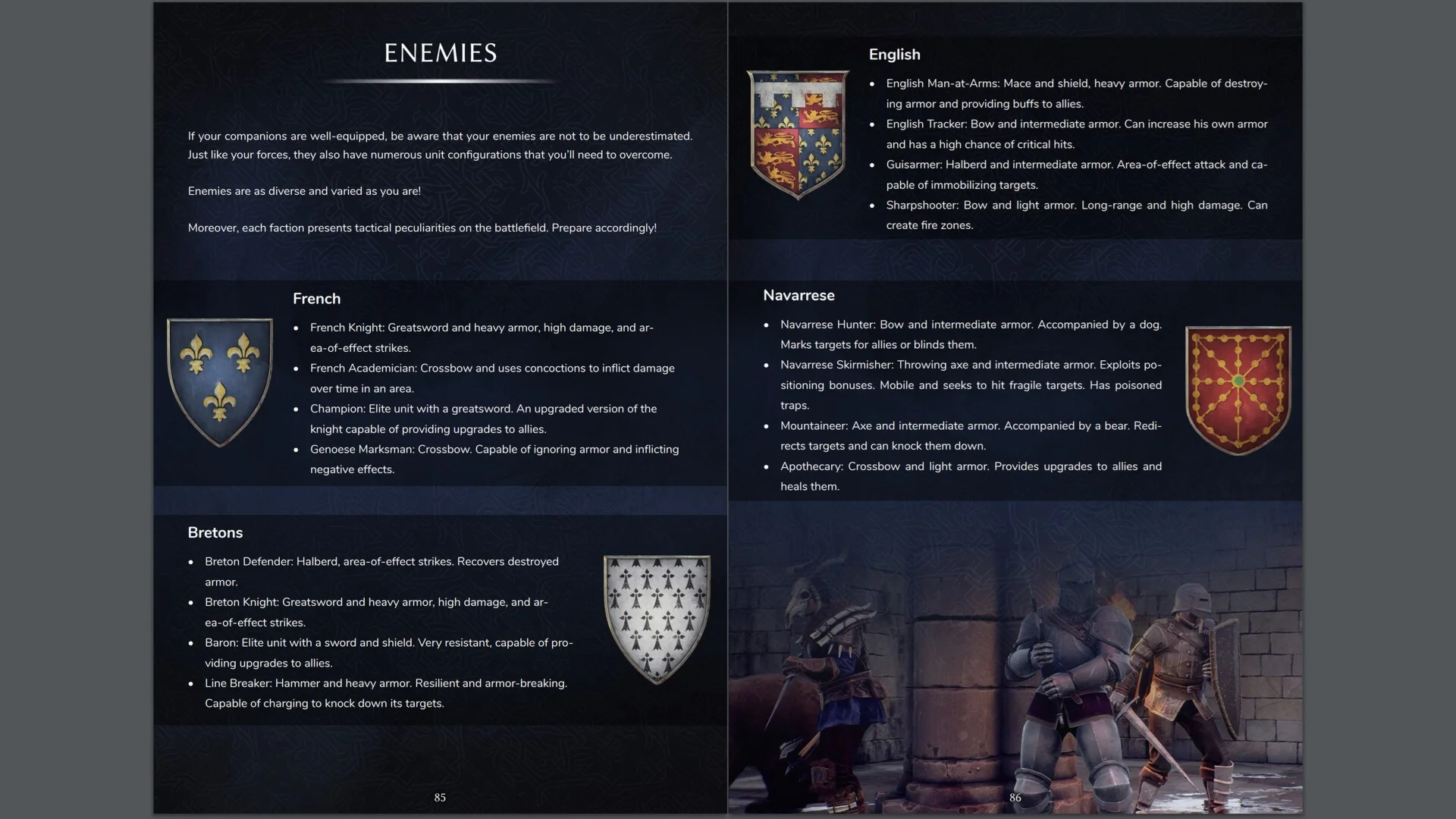 ENEMIES

If your companions are well-equipped, be aware that your enemies are not to be underestimated. Just like your forces, they also have numerous unit configurations that you'll need to overcome.

Enemies are as diverse and varied as you are!

Moreover, each faction presents tactical peculiarities on the battlefield. Prepare accordingly!

French

• French Knight: Greatsword and heavy armor, high damage, and area-of-effect strikes.
• French Academician: Crossbow and uses concoctions to inflict damage over time in an area.
• Champion: Elite unit with a greatsword. An upgraded version of the knight capable of providing upgrades to allies.
• Genoese Marksman: Crossbow. Capable of ignoring armor and inflicting negative effects.

Bretons

• Breton Defender: Halberd, area-of-effect strikes. Recovers destroyed armor.
• Breton Knight: Greatsword and heavy armor, high damage, and area-of-effect strikes.
• Baron: Elite unit with a sword and shield. Very resistant, capable of providing upgrades to allies.
• Line Breaker: Hammer and heavy armor. Resilient and armor-breaking. Capable of charging to knock down its targets.

85

English

• English Man-at-Arms: Mace and shield, heavy armor. Capable of destroying armor and providing buffs to allies.
• English Tracker: Bow and intermediate armor. Can increase his own armor and has a high chance of critical hits.
• Guisarmer: Halberd and intermediate armor. Area-of-effect attack and capable of immobilizing targets.
• Sharpshooter: Bow and light armor. Long-range and high damage. Can create fire zones.

Navarrese

• Navarrese Hunter: Bow and intermediate armor. Accompanied by a dog. Marks targets for allies or blinds them.
• Navarrese Skirmisher: Throwing axe and intermediate armor. Exploits positioning bonuses. Mobile and seeks to hit fragile targets. Has poisoned traps.
• Mountaineer: Axe and intermediate armor. Accompanied by a bear. Redirects targets and can knock them down.
• Apothecary: Crossbow and light armor. Provides upgrades to allies and heals them.

86